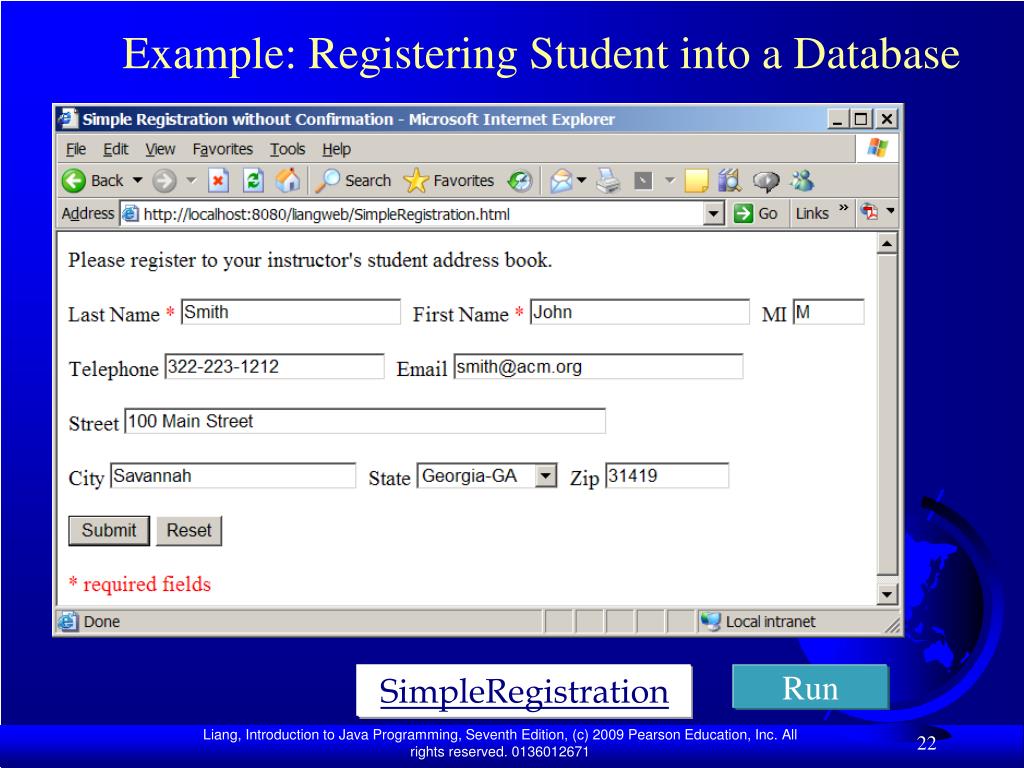 Example: Registering Student into a Database

Simple Registration without Confirmation - Microsoft Internet Explorer

File Edit View Favorites Tools Help

Back Search Favorites

Address http://localhost:8080/liangweb/SimpleRegistration.html Go Links »

Please register to your instructor's student address book.

Last Name * Smith First Name * John MI M

Telephone 322-223-1212 Email smith@acm.org

Street 100 Main Street

City Savannah State Georgia-GA Zip 31419

Submit Reset

* required fields

Done Local intranet

SimpleRegistration

Run

Liang, Introduction to Java Programming, Seventh Edition, (c) 2009 Pearson Education, Inc. All rights reserved. 0136012671

22